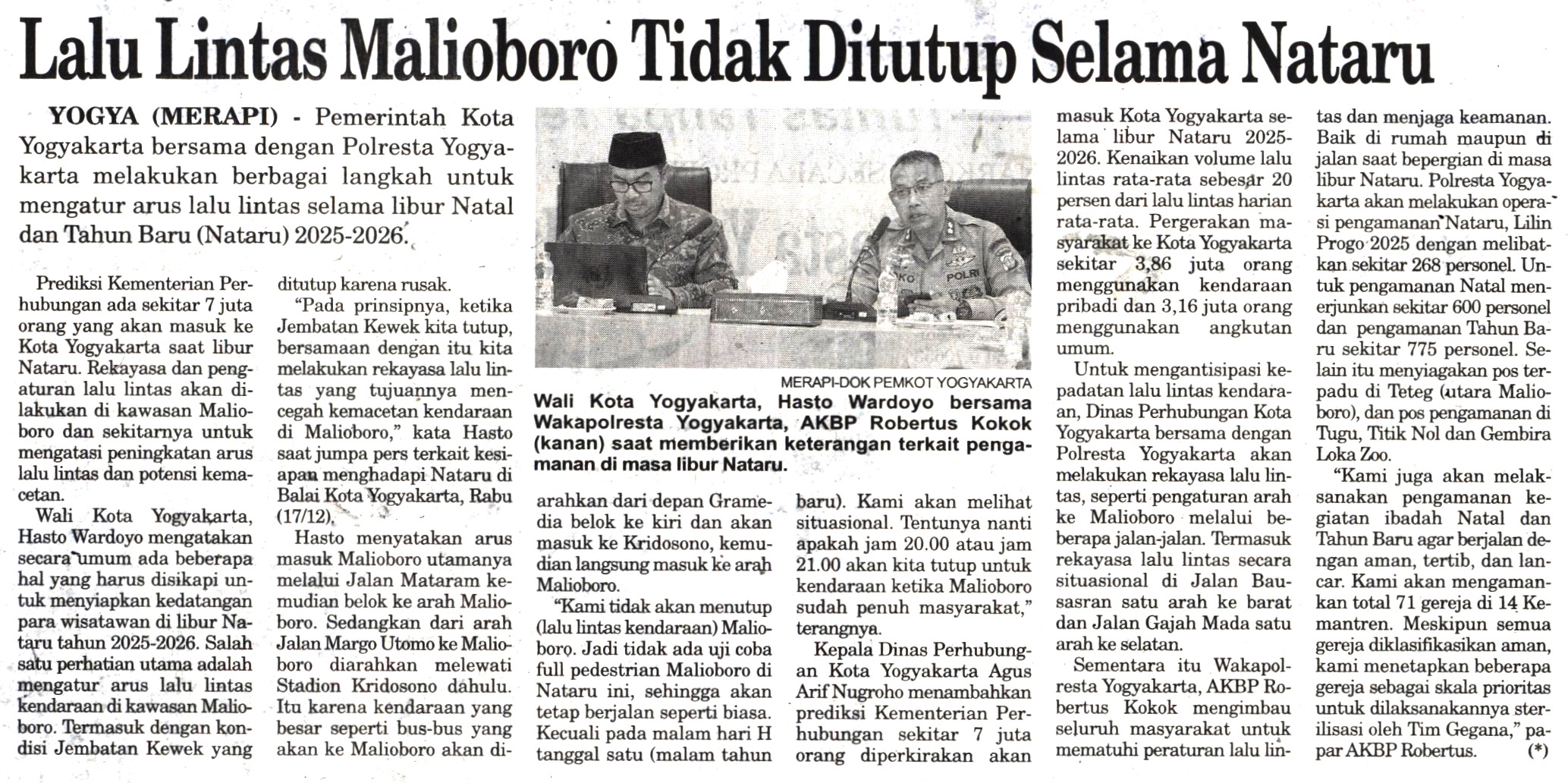 Lalu Lintas Malioboro Tidak Ditutup Selama Nataru

YOGYA (MERAPI) - Pemerintah Kota Yogyakarta bersama dengan Polresta Yogyakarta melakukan berbagai langkah untuk mengatur arus lalu lintas selama libur Natal dan Tahun Baru (Nataru) 2025-2026.

Prediksi Kementerian Perhubungan ada sekitar 7 juta orang yang akan masuk ke Kota Yogyakarta saat libur Nataru. Rekayasa dan pengaturan lalu lintas akan dilakukan di kawasan Malioboro dan sekitarnya untuk mengatasi peningkatan arus lalu lintas dan potensi kemacetan.

Wali Kota Yogyakarta, Hasto Wardoyo mengatakan secara umum ada beberapa hal yang harus disikapi untuk menyiapkan kedatangan para wisatawan di libur Nataru tahun 2025-2026. Salah satu perhatian utama adalah mengatur arus lalu lintas kendaraan di kawasan Malioboro. Termasuk dengan kondisi Jembatan Kewek yang ditutup karena rusak.

"Pada prinsipnya, ketika Jembatan Kewek kita tutup, bersamaan dengan itu kita melakukan rekayasa lalu lintas yang tujuannya mencegah kemacetan kendaraan di Malioboro," kata Hasto saat jumpa pers terkait kesiapan menghadapi Nataru di Balai Kota Yogyakarta, Rabu (17/12).

Hasto menyatakan arus masuk Malioboro utamanya melalui Jalan Mataram kemudian belok ke arah Malioboro. Sedangkan dari arah Jalan Margo Utomo ke Malioboro diarahkan melewati Stadion Kridosono dahulu. Itu karena kendaraan yang besar seperti bus-bus yang akan ke Malioboro akan diarahkan dari depan Gramedia belok ke kiri dan akan masuk ke Kridosono, kemudian langsung masuk ke arah Malioboro.

MERAPI-DOK PEMKOT YOGYAKARTA
Wali Kota Yogyakarta, Hasto Wardoyo bersama Wakapolresta Yogyakarta, AKBP Robertus Kokok (kanan) saat memberikan keterangan terkait pengamanan di masa libur Nataru.

"Kami tidak akan menutup (lalu lintas kendaraan) Malioboro. Jadi tidak ada uji coba full pedestrian Malioboro di Nataru ini, sehingga akan tetap berjalan seperti biasa. Kecuali pada malam hari H tanggal satu (malam tahun baru). Kami akan melihat situasional. Tentunya nanti apakah jam 20.00 atau jam 21.00 akan kita tutup untuk kendaraan ketika Malioboro sudah penuh masyarakat," terangnya.

Kepala Dinas Perhubungan Kota Yogyakarta Agus Arif Nugroho menambahkan prediksi Kementerian Perhubungan sekitar 7 juta orang diperkirakan akan masuk Kota Yogyakarta selama libur Nataru 2025-2026. Kenaikan volume lalu lintas rata-rata sebesar 20 persen dari lalu lintas harian rata-rata. Pergerakan masyarakat ke Kota Yogyakarta sekitar 3,86 juta orang menggunakan kendaraan pribadi dan 3,16 juta orang menggunakan angkutan umum.

Untuk mengantisipasi kepadatan lalu lintas kendaraan, Dinas Perhubungan Kota Yogyakarta bersama dengan Polresta Yogyakarta akan melakukan rekayasa lalu lintas, seperti pengaturan arah ke Malioboro melalui beberapa jalan-jalan. Termasuk rekayasa lalu lintas secara situasional di Jalan Bausasran satu arah ke barat dan Jalan Gajah Mada satu arah ke selatan.

Sementara itu Wakapolresta Yogyakarta, AKBP Robertus Kokok mengimbau seluruh masyarakat untuk mematuhi peraturan lalu lintas dan menjaga keamanan. Baik di rumah maupun di jalan saat bepergian di masa libur Nataru. Polresta Yogyakarta akan melakukan operasi pengamanan Nataru, Lilin Progo 2025 dengan melibatkan sekitar 268 personel. Untuk pengamanan Natal menerjunkan sekitar 600 personel dan pengamanan Tahun Baru sekitar 775 personel. Selain itu menyiagakan pos terpadu di Teteg (utara Malioboro), dan pos pengamanan di Tugu, Titik Nol dan Gembira Loka Zoo.

"Kami juga akan melaksanakan pengamanan kegiatan ibadah Natal dan Tahun Baru agar berjalan dengan aman, tertib, dan lancar. Kami akan mengamankan total 71 gereja di 14 Kemantren. Meskipun semua gereja diklasifikasikan aman, kami menetapkan beberapa gereja sebagai skala prioritas untuk dilaksanakannya sterilisasi oleh Tim Gegana," papar AKBP Robertus. (*)